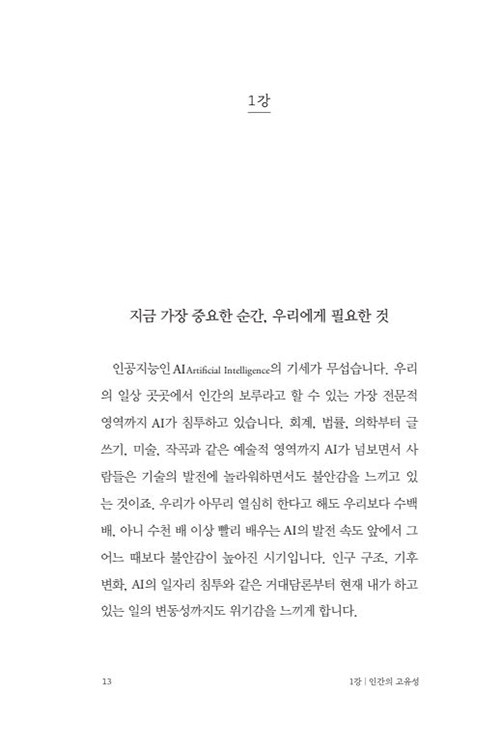 1강

지금 가장 중요한 순간, 우리에게 필요한 것

인공지능인 AIArtificial Intelligence의 기세가 무섭습니다. 우리의 일상 곳곳에서 인간의 보루라고 할 수 있는 가장 전문적 영역까지 AI가 침투하고 있습니다. 회계, 법률, 의학부터 글쓰기, 미술, 작곡과 같은 예술적 영역까지 AI가 넘보면서 사람들은 기술의 발전에 놀라워하면서도 불안감을 느끼고 있는 것이죠. 우리가 아무리 열심히 한다고 해도 우리보다 수백 배, 아니 수천 배 이상 빨리 배우는 AI의 발전 속도 앞에서 그 어느 때보다 불안감이 높아진 시기입니다. 인구 구조, 기후 변화, AI의 일자리 침투와 같은 거대담론부터 현재 내가 하고 있는 일의 변동성까지도 위기감을 느끼게 합니다.

13

1강 | 인간의 고유성